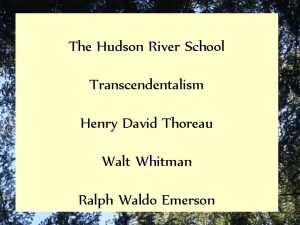 The Hudson River School

Transcendentalism

Henry David Thoreau

Walt Whitman

Ralph Waldo Emerson